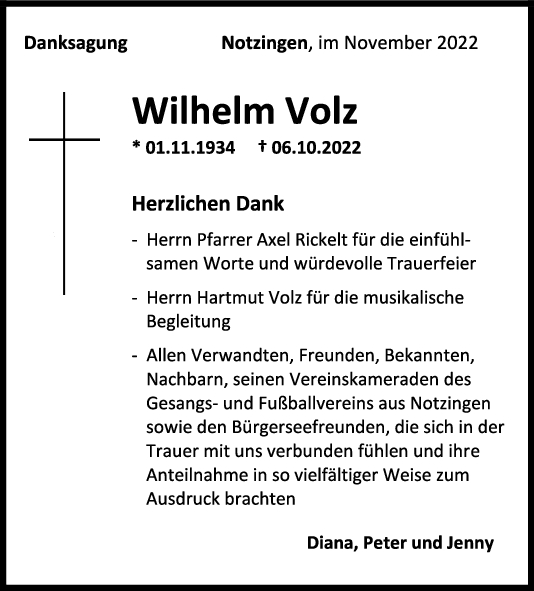 Danksagung

Notzingen, im November 2022

Wilhelm Volz

* 01.11.1934 † 06.10.2022

Herzlichen Dank

- Herrn Pfarrer Axel Rickelt für die einfühlsamen Worte und würdevolle Trauerfeier

- Herrn Hartmut Volz für die musikalische Begleitung

- Allen Verwandten, Freunden, Bekannten, Nachbarn, seinen Vereinskameraden des Gesangs- und Fußballvereins aus Notzingen sowie den Bürgerseefreunden, die sich in der Trauer mit uns verbunden fühlen und ihre Anteilnahme in so vielfältiger Weise zum Ausdruck brachten

Diana, Peter und Jenny